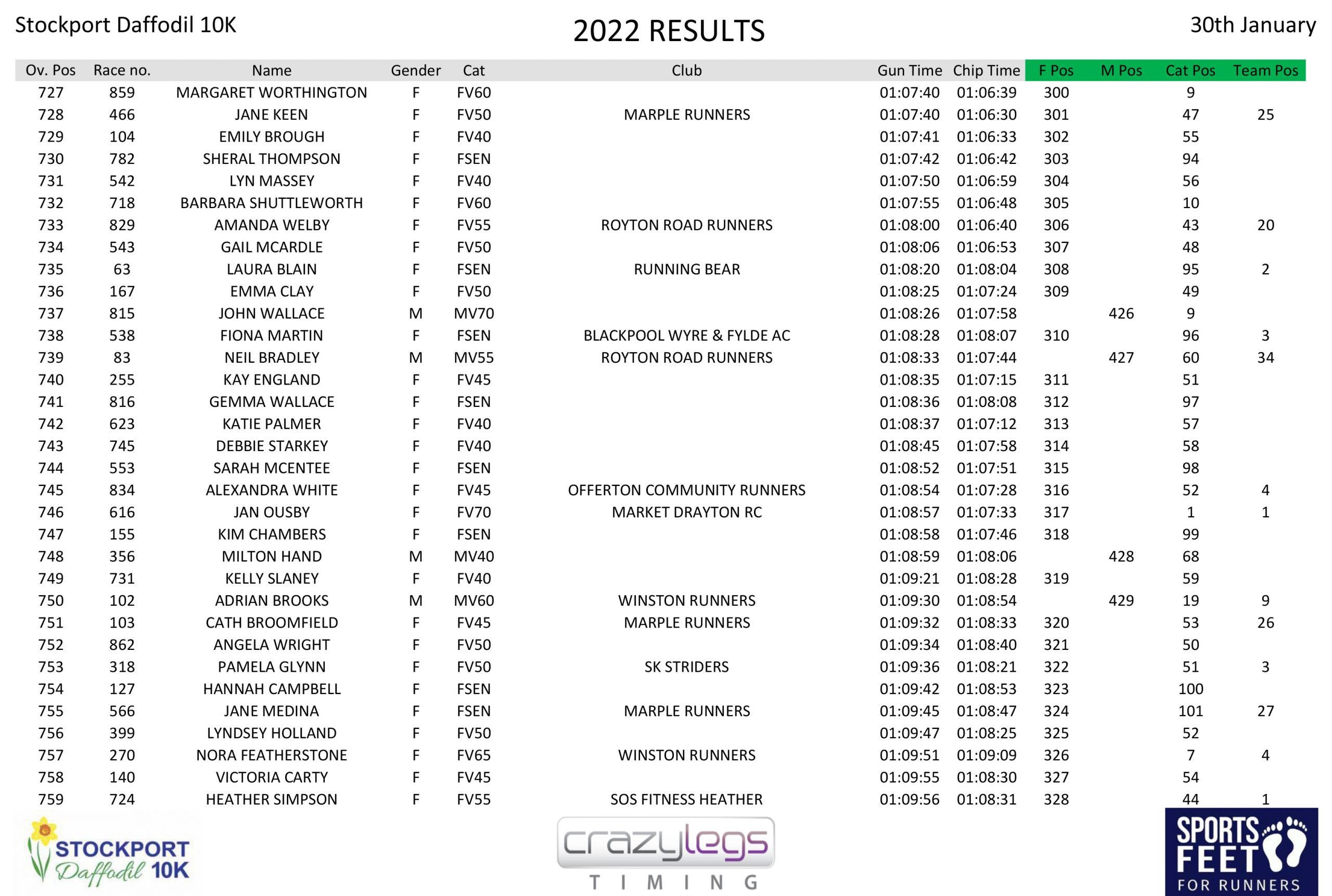 Stockport Daffodil 10K

2022 RESULTS

30th January

| Ov. Pos | Race no. | Name | Gender | Cat | Club | Gun Time | Chip Time | F Pos | M Pos | Cat Pos | Team Pos |
|---|---|---|---|---|---|---|---|---|---|---|---|
| 727 | 859 | MARGARET WORTHINGTON | F | FV60 | | 01:07:40 | 01:06:39 | 300 | | 9 | |
| 728 | 466 | JANE KEEN | F | FV50 | MARPLE RUNNERS | 01:07:40 | 01:06:30 | 301 | | 47 | 25 |
| 729 | 104 | EMILY BROUGH | F | FV40 | | 01:07:41 | 01:06:33 | 302 | | 55 | |
| 730 | 782 | SHERAL THOMPSON | F | FSEN | | 01:07:42 | 01:06:42 | 303 | | 94 | |
| 731 | 542 | LYN MASSEY | F | FV40 | | 01:07:50 | 01:06:59 | 304 | | 56 | |
| 732 | 718 | BARBARA SHUTTLEWORTH | F | FV60 | | 01:07:55 | 01:06:48 | 305 | | 10 | |
| 733 | 829 | AMANDA WELBY | F | FV55 | ROYTON ROAD RUNNERS | 01:08:00 | 01:06:40 | 306 | | 43 | 20 |
| 734 | 543 | GAIL MCARDLE | F | FV50 | | 01:08:06 | 01:06:53 | 307 | | 48 | |
| 735 | 63 | LAURA BLAIN | F | FSEN | RUNNING BEAR | 01:08:20 | 01:08:04 | 308 | | 95 | 2 |
| 736 | 167 | EMMA CLAY | F | FV50 | | 01:08:25 | 01:07:24 | 309 | | 49 | |
| 737 | 815 | JOHN WALLACE | M | MV70 | | 01:08:26 | 01:07:58 | | 426 | 9 | |
| 738 | 538 | FIONA MARTIN | F | FSEN | BLACKPOOL WYRE & FYLDE AC | 01:08:28 | 01:08:07 | 310 | | 96 | 3 |
| 739 | 83 | NEIL BRADLEY | M | MV55 | ROYTON ROAD RUNNERS | 01:08:33 | 01:07:44 | | 427 | 60 | 34 |
| 740 | 255 | KAY ENGLAND | F | FV45 | | 01:08:35 | 01:07:15 | 311 | | 51 | |
| 741 | 816 | GEMMA WALLACE | F | FSEN | | 01:08:36 | 01:08:08 | 312 | | 97 | |
| 742 | 623 | KATIE PALMER | F | FV40 | | 01:08:37 | 01:07:12 | 313 | | 57 | |
| 743 | 745 | DEBBIE STARKEY | F | FV40 | | 01:08:45 | 01:07:58 | 314 | | 58 | |
| 744 | 553 | SARAH MCENTEE | F | FSEN | | 01:08:52 | 01:07:51 | 315 | | 98 | |
| 745 | 834 | ALEXANDRA WHITE | F | FV45 | OFFERTON COMMUNITY RUNNERS | 01:08:54 | 01:07:28 | 316 | | 52 | 4 |
| 746 | 616 | JAN OUSBY | F | FV70 | MARKET DRAYTON RC | 01:08:57 | 01:07:33 | 317 | | 1 | 1 |
| 747 | 155 | KIM CHAMBERS | F | FSEN | | 01:08:58 | 01:07:46 | 318 | | 99 | |
| 748 | 356 | MILTON HAND | M | MV40 | | 01:08:59 | 01:08:06 | | 428 | 68 | |
| 749 | 731 | KELLY SLANEY | F | FV40 | | 01:09:21 | 01:08:28 | 319 | | 59 | |
| 750 | 102 | ADRIAN BROOKS | M | MV60 | WINSTON RUNNERS | 01:09:30 | 01:08:54 | | 429 | 19 | 9 |
| 751 | 103 | CATH BROOMFIELD | F | FV45 | MARPLE RUNNERS | 01:09:32 | 01:08:33 | 320 | | 53 | 26 |
| 752 | 862 | ANGELA WRIGHT | F | FV50 | | 01:09:34 | 01:08:40 | 321 | | 50 | |
| 753 | 318 | PAMELA GLYNN | F | FV50 | SK STRIDERS | 01:09:36 | 01:08:21 | 322 | | 51 | 3 |
| 754 | 127 | HANNAH CAMPBELL | F | FSEN | | 01:09:42 | 01:08:53 | 323 | | 100 | |
| 755 | 566 | JANE MEDINA | F | FSEN | MARPLE RUNNERS | 01:09:45 | 01:08:47 | 324 | | 101 | 27 |
| 756 | 399 | LYNDSEY HOLLAND | F | FV50 | | 01:09:47 | 01:08:25 | 325 | | 52 | |
| 757 | 270 | NORA FEATHERSTONE | F | FV65 | WINSTON RUNNERS | 01:09:51 | 01:09:09 | 326 | | 7 | 4 |
| 758 | 140 | VICTORIA CARTY | F | FV45 | | 01:09:55 | 01:08:30 | 327 | | 54 | |
| 759 | 724 | HEATHER SIMPSON | F | FV55 | SOS FITNESS HEATHER | 01:09:56 | 01:08:31 | 328 | | 44 | 1 |

STOCKPORT Daffodil 10K

crazylegs TIMING

SPORTS FEET FOR RUNNERS